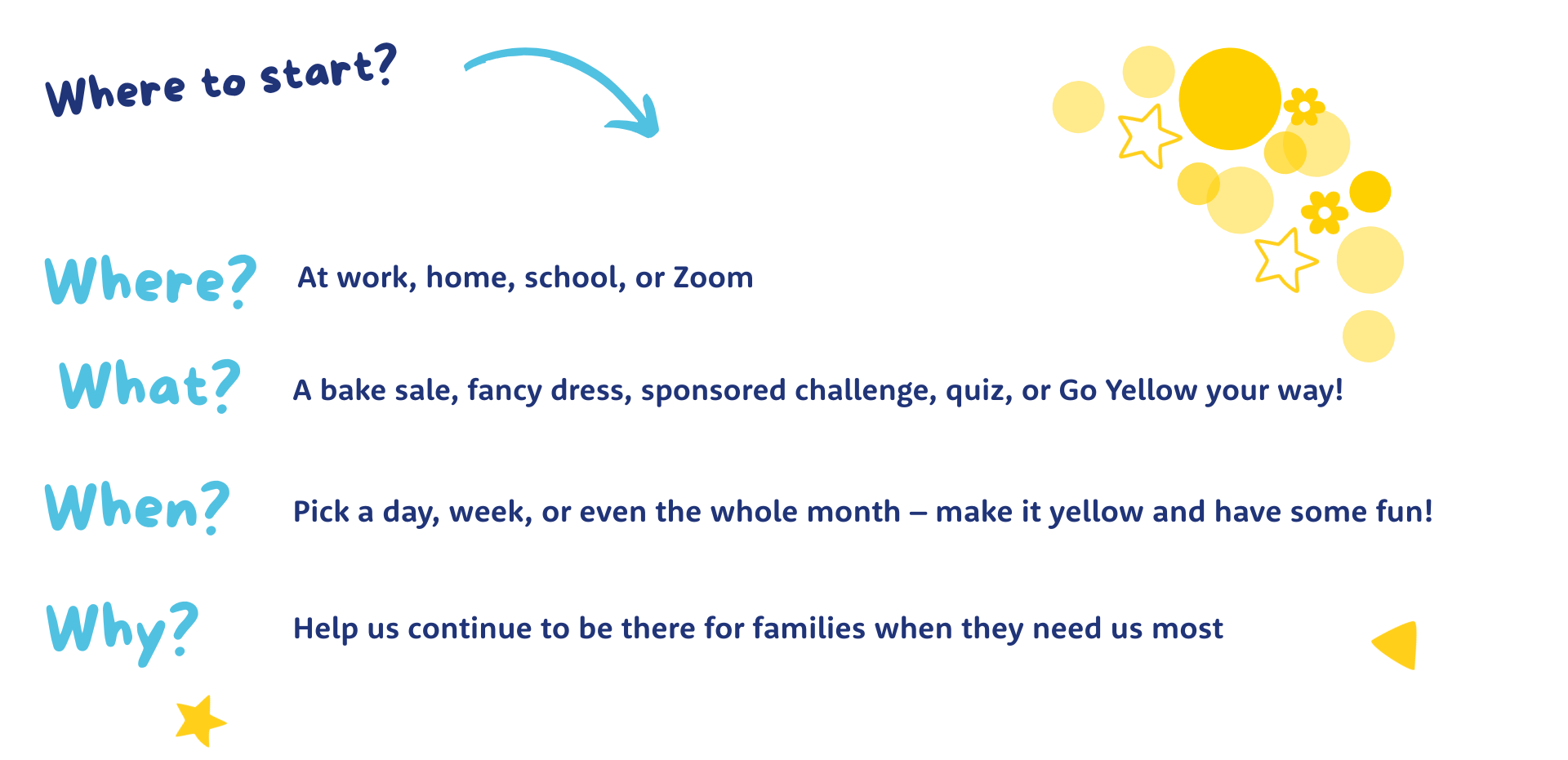 Where to start?

Where? At work, home, school, or Zoom

What? A bake sale, fancy dress, sponsored challenge, quiz, or Go Yellow your way!

When? Pick a day, week, or even the whole month – make it yellow and have some fun!

Why? Help us continue to be there for families when they need us most